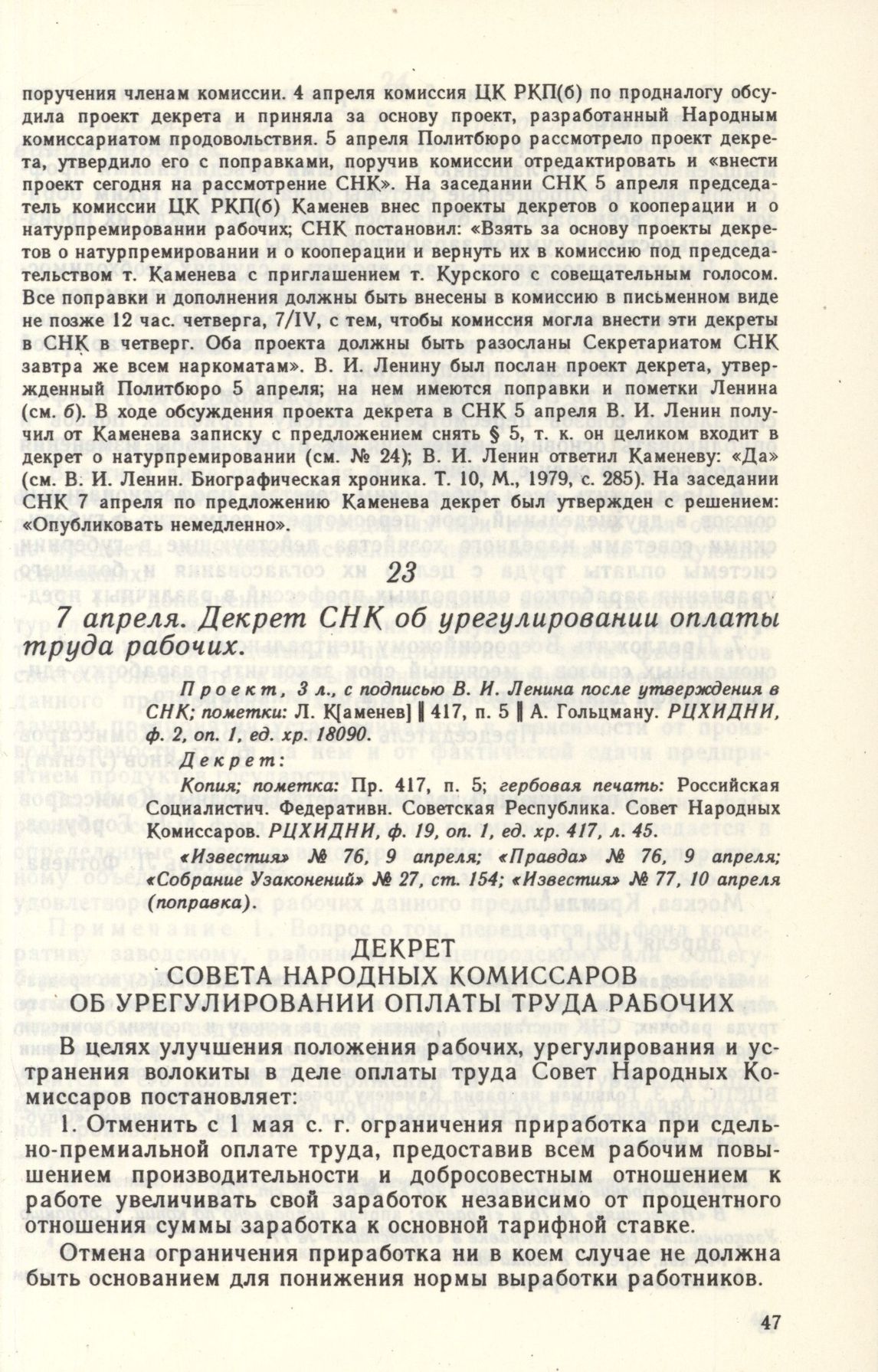 поручения членам комиссии. 4 апреля комиссия ЦК РКП(б) по продналогу обсудила проект декрета и приняла за основу проект, разработанный Народным комиссариатом продовольствия. 5 апреля Политбюро рассмотрело проект декрета, утвердило его с поправками, поручив комиссии отредактировать и «внести проект сегодня на рассмотрение СНК». На заседании СНК 5 апреля председатель комиссии ЦК РКП(б) Каменев внес проекты декретов о кооперации и о натурпремировании рабочих; СНК постановил: «Взять за основу проекты декретов о натурпремировании и о кооперации и вернуть их в комиссию под председательством т. Каменева с приглашением т. Курского с совещательным голосом. Все поправки и дополнения должны быть внесены в комиссию в письменном виде не позже 12 час. четверга, 7/IV, с тем, чтобы комиссия могла внести эти декреты в СНК в четверг. Оба проекта должны быть разосланы Секретариатом СНК завтра же всем наркоматам». В. И. Ленину был послан проект декрета, утвержденный Политбюро 5 апреля; на нем имеются поправки и пометки Ленина (см. б). В ходе обсуждения проекта декрета в СНК 5 апреля В. И. Ленин получил от Каменева записку с предложением снять § 5, т. к. он целиком входит в декрет о натурпремировании (см. № 24); В. И. Ленин ответил Каменеву: «Да» (см. В. И. Ленин. Биографическая хроника. Т. 10, М., 1979, с. 285). На заседании СНК 7 апреля по предложению Каменева декрет был утвержден с решением: «Опубликовать немедленно».

23

7 апреля. Декрет СНК об урегулировании оплаты труда рабочих.

Проект, 3 л., с подписью В. И. Ленина после утверждения в СНК; пометки: Л. К[аменев] ‖ 417, п. 5 ‖ А. Гольцману. РЦХИДНИ, ф. 2, оп. 1, ед. хр. 18090.

Декрет:

Копия; пометка: Пр. 417, п. 5; гербовая печать: Российская Социалистич. Федеративн. Советская Республика. Совет Народных Комиссаров. РЦХИДНИ, ф. 19, оп. 1, ед. хр. 417, л. 45.

«Известия» № 76, 9 апреля; «Правда» № 76, 9 апреля; «Собрание Узаконений» № 27, ст. 154; «Известия» № 77, 10 апреля (поправка).

ДЕКРЕТ
СОВЕТА НАРОДНЫХ КОМИССАРОВ
ОБ УРЕГУЛИРОВАНИИ ОПЛАТЫ ТРУДА РАБОЧИХ

В целях улучшения положения рабочих, урегулирования и устранения волокиты в деле оплаты труда Совет Народных Комиссаров постановляет:

1. Отменить с 1 мая с. г. ограничения приработка при сдельно-премиальной оплате труда, предоставив всем рабочим повышением производительности и добросовестным отношением к работе увеличивать свой заработок независимо от процентного отношения суммы заработка к основной тарифной ставке.

Отмена ограничения приработка ни в коем случае не должна быть основанием для понижения нормы выработки работников.

47